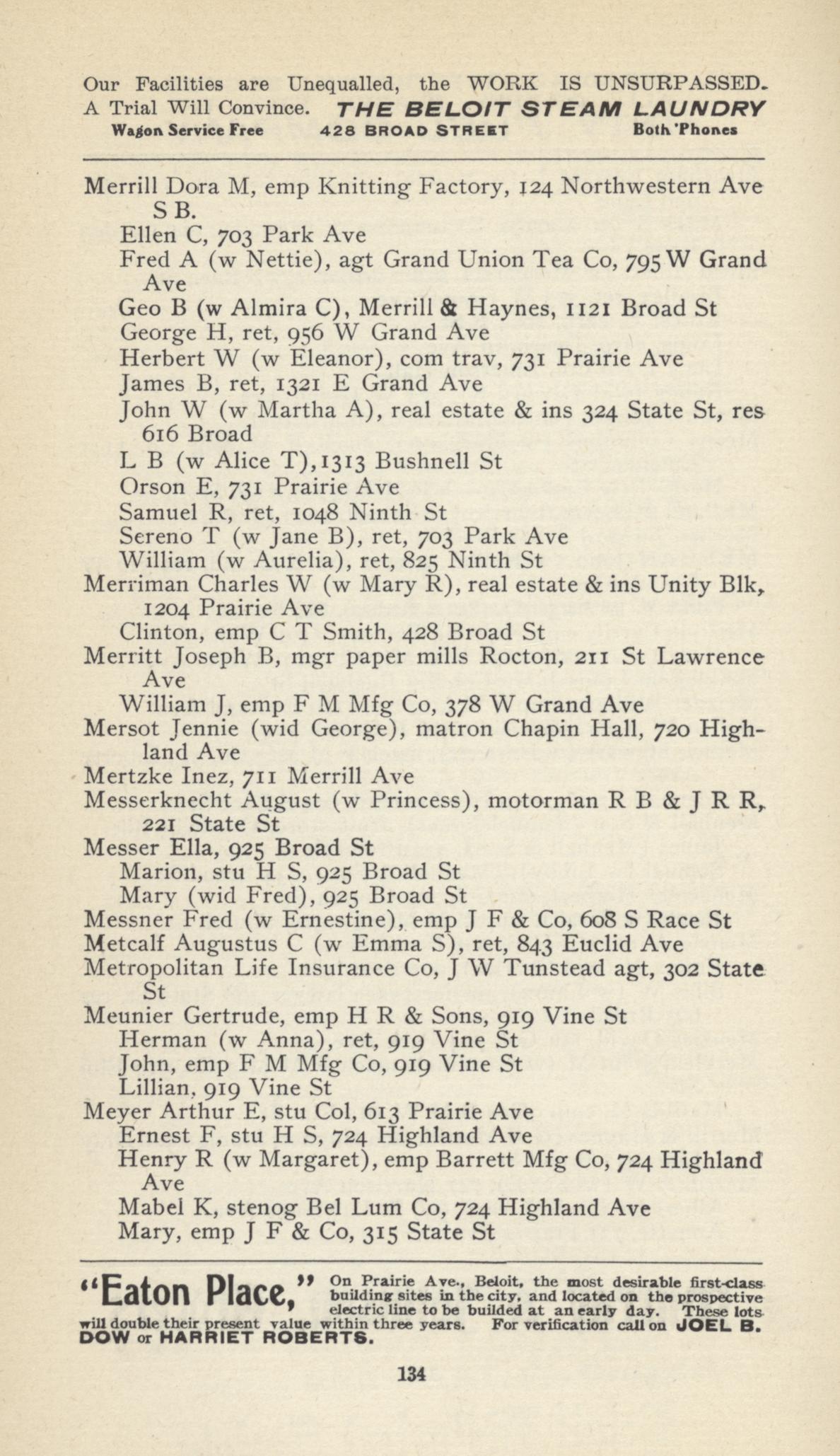 Our Facilities are Unequalled, the WORK IS UNSURPASSED. A Trial Will Convince. THE BELOIT STEAM LAUNDRY
Wagon Service Free 428 BROAD STREET Both 'Phones

Merrill Dora M, emp Knitting Factory, 124 Northwestern Ave S B.
Ellen C, 703 Park Ave
Fred A (w Nettie), agt Grand Union Tea Co, 795 W Grand Ave
Geo B (w Almira C), Merrill & Haynes, 1121 Broad St
George H, ret, 956 W Grand Ave
Herbert W (w Eleanor), com trav, 731 Prairie Ave
James B, ret, 1321 E Grand Ave
John W (w Martha A), real estate & ins 324 State St, res 616 Broad
L B (w Alice T), 1313 Bushnell St
Orson E, 731 Prairie Ave
Samuel R, ret, 1048 Ninth St
Sereno T (w Jane B), ret, 703 Park Ave
William (w Aurelia), ret, 825 Ninth St
Merriman Charles W (w Mary R), real estate & ins Unity Blk, 1204 Prairie Ave
Clinton, emp C T Smith, 428 Broad St
Merritt Joseph B, mgr paper mills Rocton, 211 St Lawrence Ave
William J, emp F M Mfg Co, 378 W Grand Ave
Mersot Jennie (wid George), matron Chapin Hall, 720 Highland Ave
Mertzke Inez, 711 Merrill Ave
Messerknecht August (w Princess), motorman R B & J R R, 221 State St
Messer Ella, 925 Broad St
Marion, stu H S, 925 Broad St
Mary (wid Fred), 925 Broad St
Messner Fred (w Ernestine), emp J F & Co, 608 S Race St
Metcalf Augustus C (w Emma S), ret, 843 Euclid Ave
Metropolitan Life Insurance Co, J W Tunstead agt, 302 State St
Meunier Gertrude, emp H R & Sons, 919 Vine St
Herman (w Anna), ret, 919 Vine St
John, emp F M Mfg Co, 919 Vine St
Lillian, 919 Vine St
Meyer Arthur E, stu Col, 613 Prairie Ave
Ernest F, stu H S, 724 Highland Ave
Henry R (w Margaret), emp Barrett Mfg Co, 724 Highland Ave
Mabel K, stenog Bel Lum Co, 724 Highland Ave
Mary, emp J F & Co, 315 State St

"Eaton Place," On Prairie Ave., Beloit, the most desirable first-class building sites in the city, and located on the prospective electric line to be builded at an early day. These lots will double their present value within three years. For verification call on JOEL B. DOW or HARRIET ROBERTS.

134